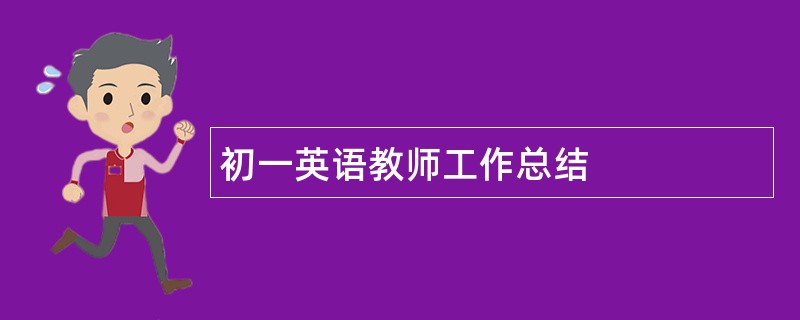 初一英语教师工作总结